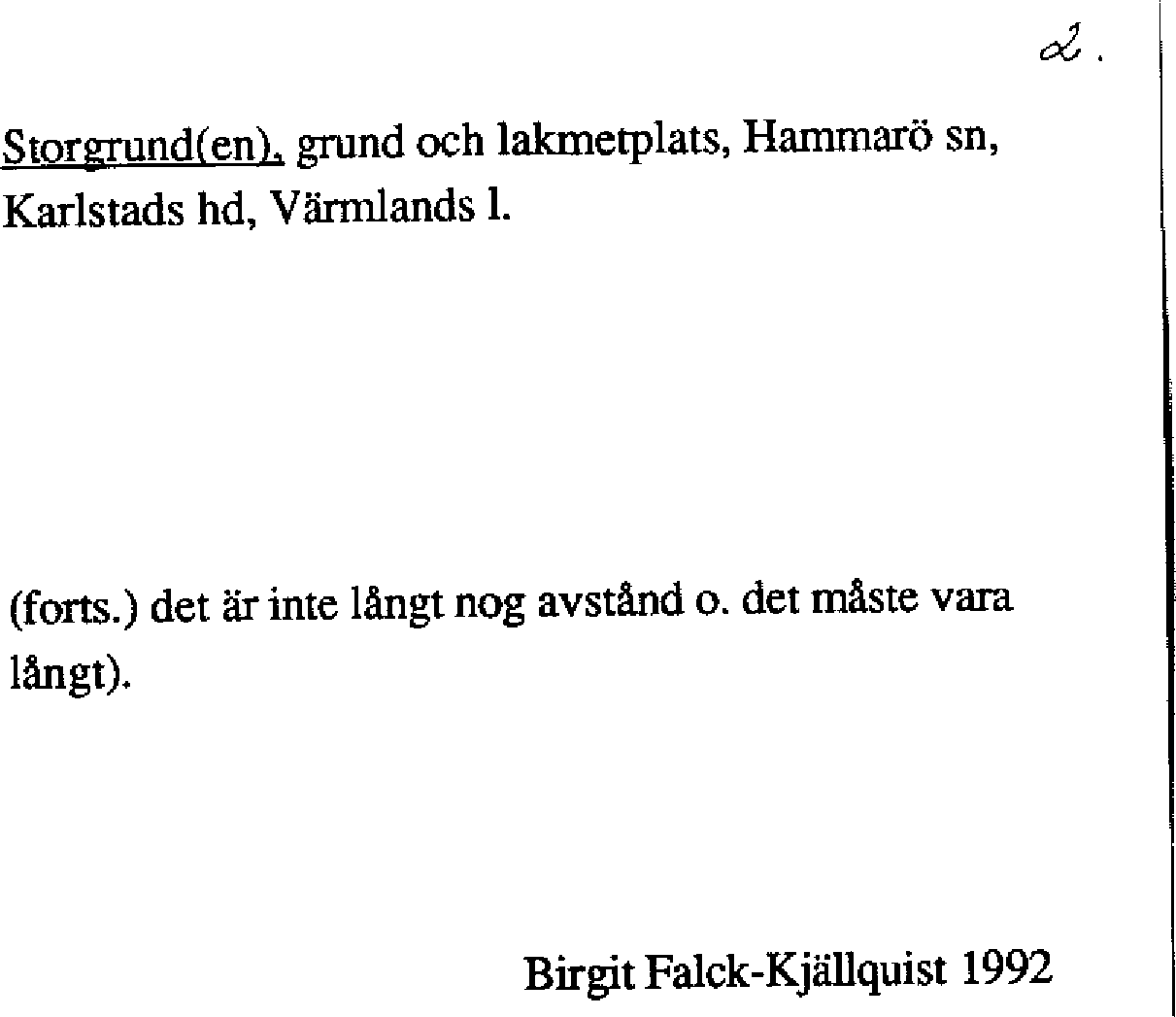 2.

Storgrund(en), grund och lakmetplats, Hammarö sn, Karlstads hd, Värmlands l.

(forts.) det är inte långt nog avstånd o. det måste vara långt).

Birgit Falck-Kjällquist 1992